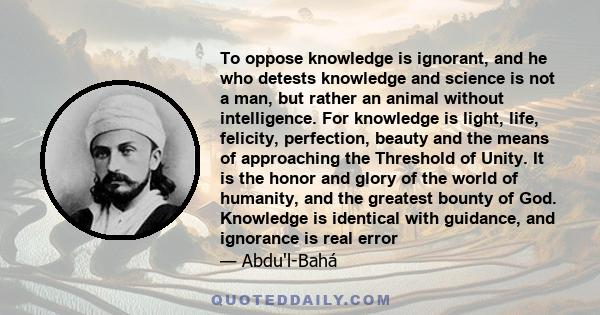 To oppose knowledge is ignorant, and he who detests knowledge and science is not a man, but rather an animal without intelligence. For knowledge is light, life, felicity, perfection, beauty and the means of approaching the Threshold of Unity. It is the honor and glory of the world of humanity, and the greatest bounty of God. Knowledge is identical with guidance, and ignorance is real error

— Abdu'l-Bahá

QUOTEDDAILY.COM